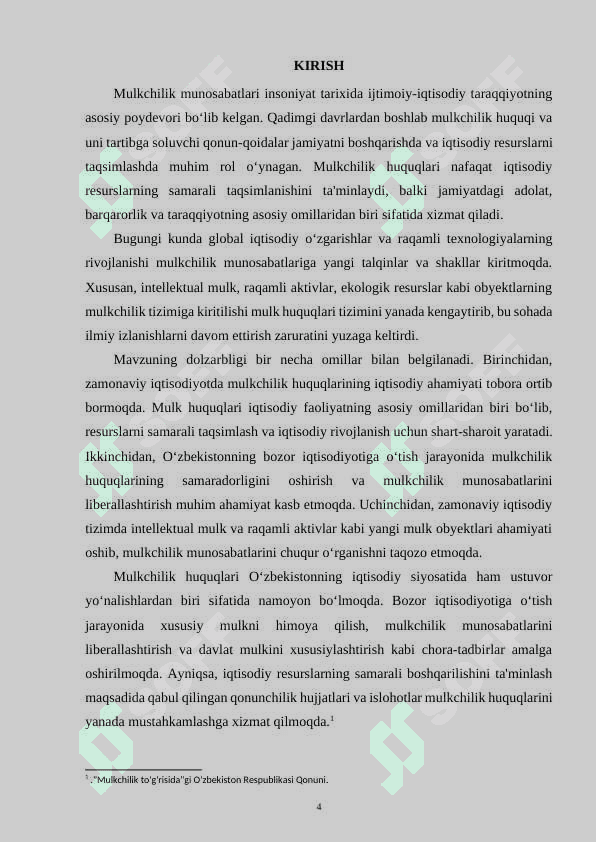 KIRISH

Mulkchilik munosabatlari insoniyat tarixida ijtimoiy-iqtisodiy taraqqiyotning asosiy poydevori bo‘lib kelgan. Qadimgi davrlardan boshlab mulkchilik huquqi va uni tartibga soluvchi qonun-qoidalar jamiyatni boshqarishda va iqtisodiy resurslarni taqsimlashda muhim rol o‘ynagan. Mulkchilik huquqlari nafaqat iqtisodiy resurslarning samarali taqsimlanishini ta'minlaydi, balki jamiyatdagi adolat, barqarorlik va taraqqiyotning asosiy omillaridan biri sifatida xizmat qiladi.

Bugungi kunda global iqtisodiy o‘zgarishlar va raqamli texnologiyalarning rivojlanishi mulkchilik munosabatlariga yangi talqinlar va shakllar kiritmoqda. Xususan, intellektual mulk, raqamli aktivlar, ekologik resurslar kabi obyektlarning mulkchilik tizimiga kiritilishi mulk huquqlari tizimini yanada kengaytirib, bu sohada ilmiy izlanishlarni davom ettirish zaruratini yuzaga keltirdi.

Mavzuning dolzarbligi bir necha omillar bilan belgilanadi. Birinchidan, zamonaviy iqtisodiyotda mulkchilik huquqlarining iqtisodiy ahamiyati tobora ortib bormoqda. Mulk huquqlari iqtisodiy faoliyatning asosiy omillaridan biri bo‘lib, resurslarni samarali taqsimlash va iqtisodiy rivojlanish uchun shart-sharoit yaratadi. Ikkinchidan, O‘zbekistonning bozor iqtisodiyotiga o‘tish jarayonida mulkchilik huquqlarining samaradorligini oshirish va mulkchilik munosabatlarini liberallashtirish muhim ahamiyat kasb etmoqda. Uchinchidan, zamonaviy iqtisodiy tizimda intellektual mulk va raqamli aktivlar kabi yangi mulk obyektlari ahamiyati oshib, mulkchilik munosabatlarini chuqur o‘rganishni taqozo etmoqda.

Mulkchilik huquqlari O‘zbekistonning iqtisodiy siyosatida ham ustuvor yo‘nalishlardan biri sifatida namoyon bo‘lmoqda. Bozor iqtisodiyotiga o‘tish jarayonida xususiy mulkni himoya qilish, mulkchilik munosabatlarini liberallashtirish va davlat mulkini xususiylashtirish kabi chora-tadbirlar amalga oshirilmoqda. Ayniqsa, iqtisodiy resurslarning samarali boshqarilishini ta'minlash maqsadida qabul qilingan qonunchilik hujjatlari va islohotlar mulkchilik huquqlarini yanada mustahkamlashga xizmat qilmoqda.$^1$

$^1$ ."Mulkchilik to'g'risida"gi O'zbekiston Respublikasi Qonuni.

4